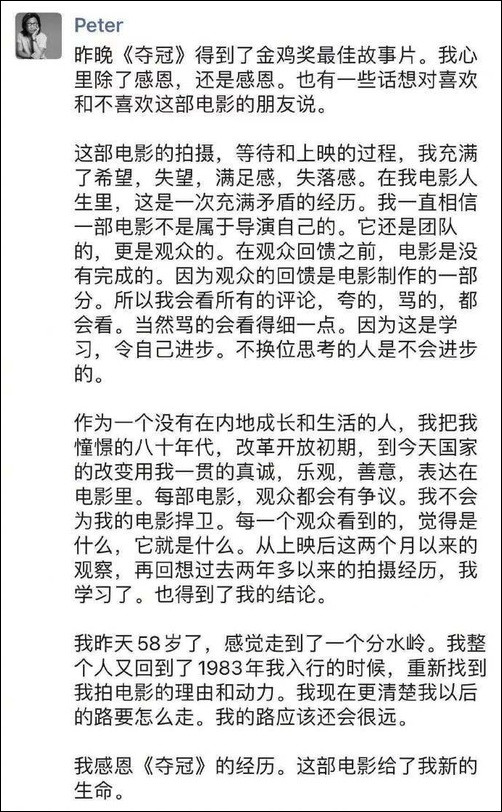 Peter

昨晚《夺冠》得到了金鸡奖最佳故事片。我心里除了感恩，还是感恩。也有一些话想对喜欢和不喜欢这部电影的朋友说。

这部电影的拍摄，等待和上映的过程，我充满了希望，失望，满足感，失落感。在我电影人生里，这是一次充满矛盾的经历。我一直相信一部电影不是属于导演自己的。它还是团队的，更是观众的。在观众回馈之前，电影是没有完成的。因为观众的回馈是电影制作的一部分。所以我会看所有的评论，夸的，骂的，都会看。当然骂的会看得细一点。因为这是学习，令自己进步。不换位思考的人是不会进步的。

作为一个没有在内地成长和生活的人，我把我憧憬的八十年代，改革开放初期，到今天国家的改变用我一贯的真诚，乐观，善意，表达在电影里。每部电影，观众都会有争议。我不会为我的电影捍卫。每一个观众看到的，觉得是什么，它就是什么。从上映后这两个月以来的观察，再回想过去两年多以来的拍摄经历，我学习了。也得到了我的结论。

我昨天58岁了，感觉走到了一个分水岭。我整个人又回到了1983年我入行的时候，重新找到我拍电影的理由和动力。我现在更清楚我以后的路要怎么走。我的路应该还会很远。

我感恩《夺冠》的经历。这部电影给了我新的生命。